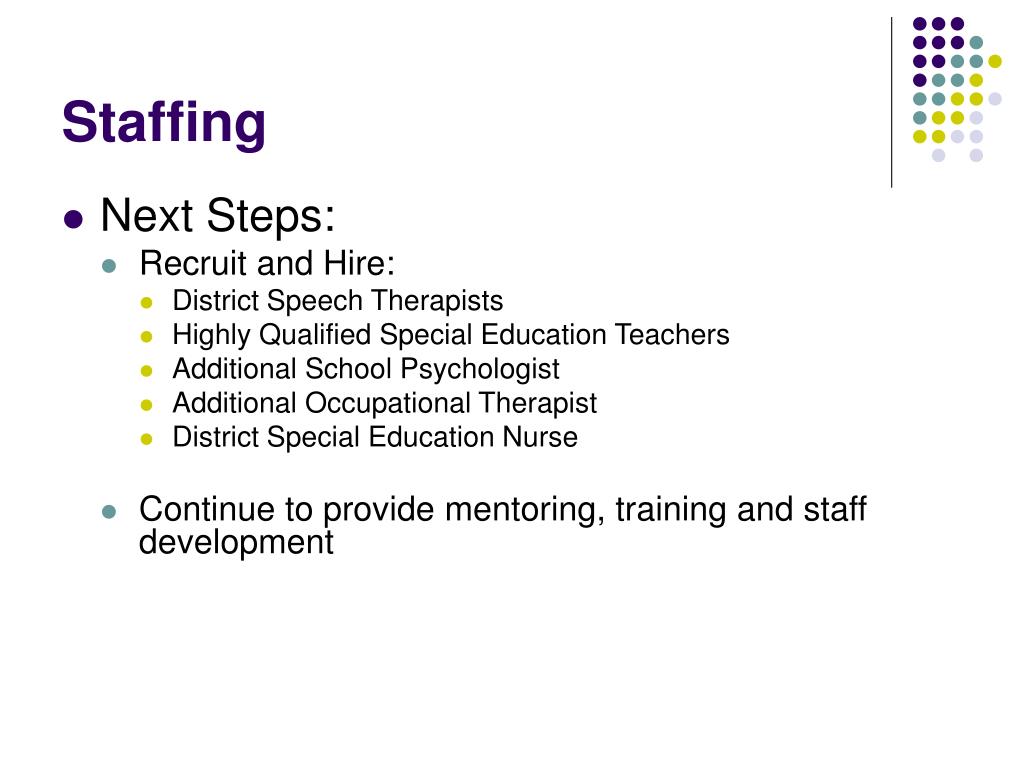 Staffing

• Next Steps:
• Recruit and Hire:
• District Speech Therapists
• Highly Qualified Special Education Teachers
• Additional School Psychologist
• Additional Occupational Therapist
• District Special Education Nurse

• Continue to provide mentoring, training and staff development